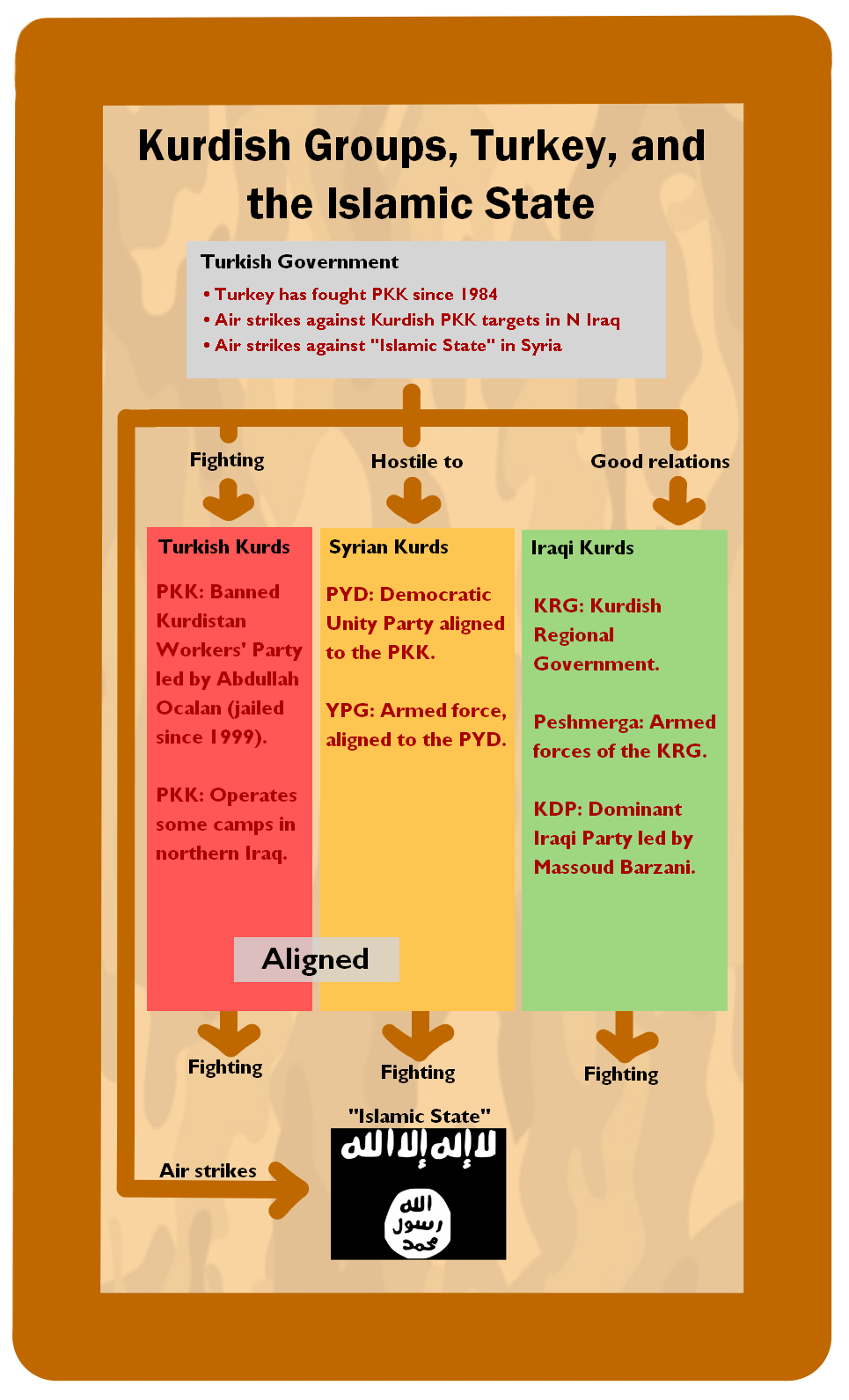 Kurdish Groups, Turkey, and the Islamic State

Turkish Government
• Turkey has fought PKK since 1984
• Air strikes against Kurdish PKK targets in N Iraq
• Air strikes against "Islamic State" in Syria

Fighting

Hostile to

Good relations

Turkish Kurds

PKK: Banned Kurdistan Workers' Party led by Abdullah Ocalan (jailed since 1999).

PKK: Operates some camps in northern Iraq.

Syrian Kurds

PYD: Democratic Unity Party aligned to the PKK.

YPG: Armed force, aligned to the PYD.

Iraqi Kurds

KRG: Kurdish Regional Government.

Peshmerga: Armed forces of the KRG.

KDP: Dominant Iraqi Party led by Massoud Barzani.

Aligned

Fighting

Fighting

Fighting

"Islamic State"

لا إله إلا الله

الله رسول محمد

Air strikes